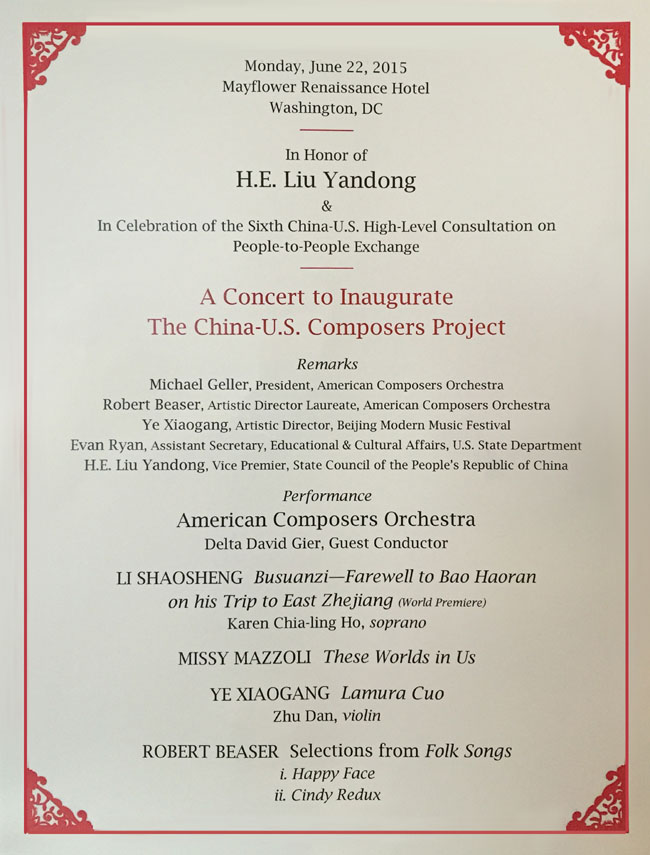 Monday, June 22, 2015
Mayflower Renaissance Hotel
Washington, DC

In Honor of
H.E. Liu Yandong
&
In Celebration of the Sixth China-U.S. High-Level Consultation on People-to-People Exchange

A Concert to Inaugurate
The China-U.S. Composers Project

Remarks
Michael Geller, President, American Composers Orchestra
Robert Beaser, Artistic Director Laureate, American Composers Orchestra
Ye Xiaogang, Artistic Director, Beijing Modern Music Festival
Evan Ryan, Assistant Secretary, Educational & Cultural Affairs, U.S. State Department
H.E. Liu Yandong, Vice Premier, State Council of the People's Republic of China

Performance
American Composers Orchestra
Delta David Gier, Guest Conductor

LI SHAOSHENG Busuanzi—Farewell to Bao Haoran on his Trip to East Zhejiang (World Premiere)
Karen Chia-ling Ho, soprano

MISSY MAZZOLI These Worlds in Us

YE XIAOGANG Lamura Cuo
Zhu Dan, violin

ROBERT BEASER Selections from Folk Songs
i. Happy Face
ii. Cindy Redux